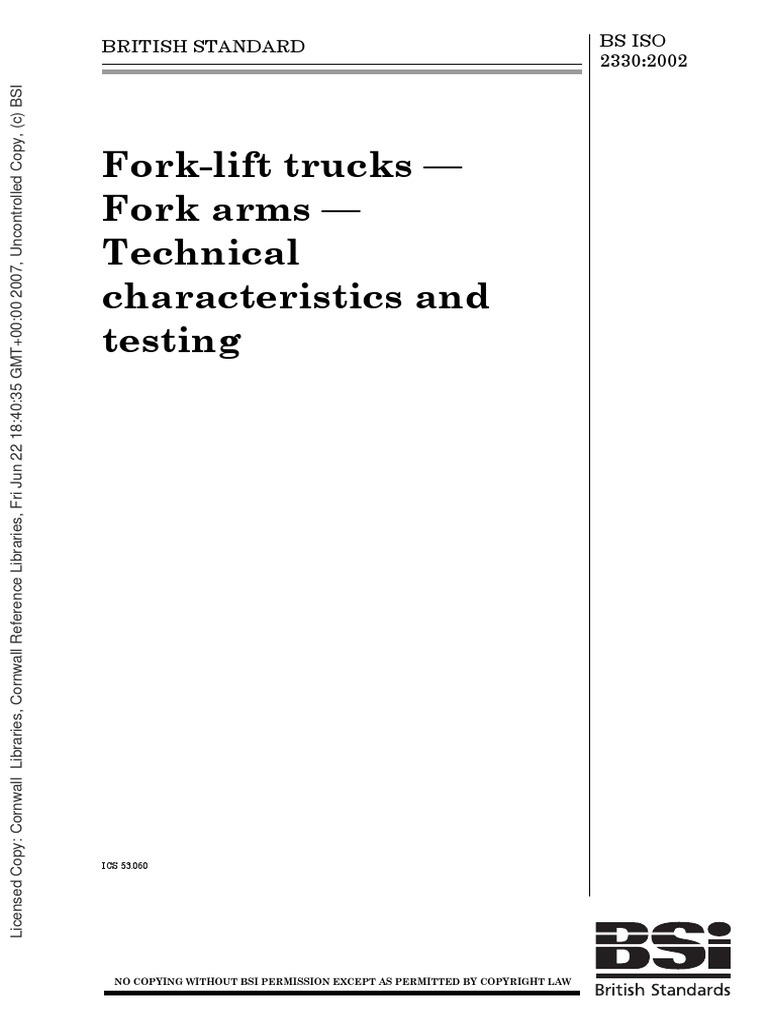 BRITISH STANDARD

BS ISO
2330:2002

Fork-lift trucks — Fork arms — Technical characteristics and testing

ICS 53.060

NO COPYING WITHOUT BSI PERMISSION EXCEPT AS PERMITTED BY COPYRIGHT LAW

BSi
British Standards

Licensed Copy: Cornwall Libraries, Cornwall Reference Libraries, Fri Jun 22 18:40:35 GMT+00:00 2007, Uncontrolled Copy, (c) BSI